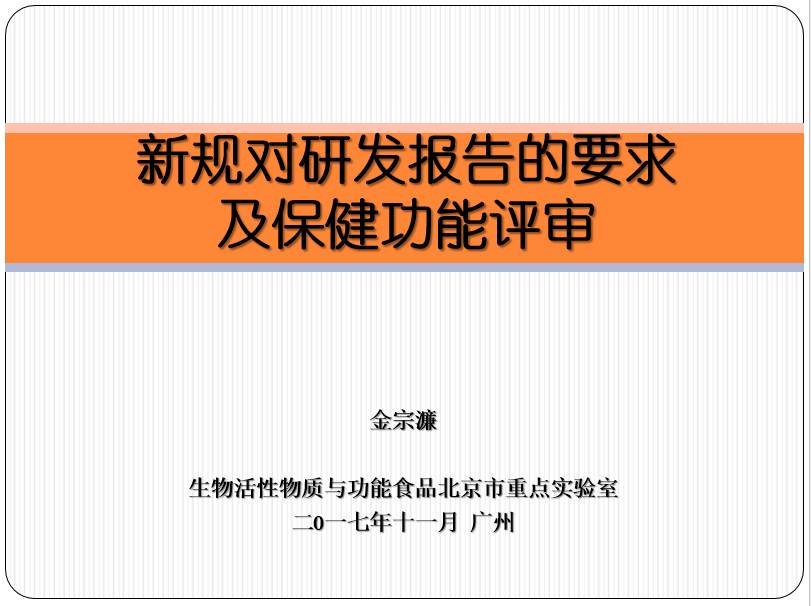 新规对研发报告的要求
及保健功能评审

金宗濂

生物活性物质与功能食品北京市重点实验室
二0一七年十一月 广州